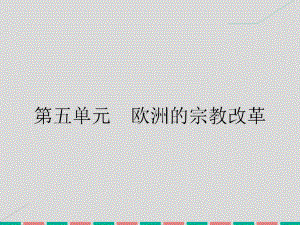 第五单元　欧洲的宗教改革